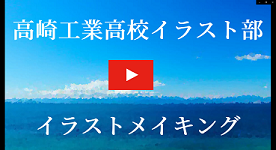 高崎工業高校イラスト部

イラストメイキング